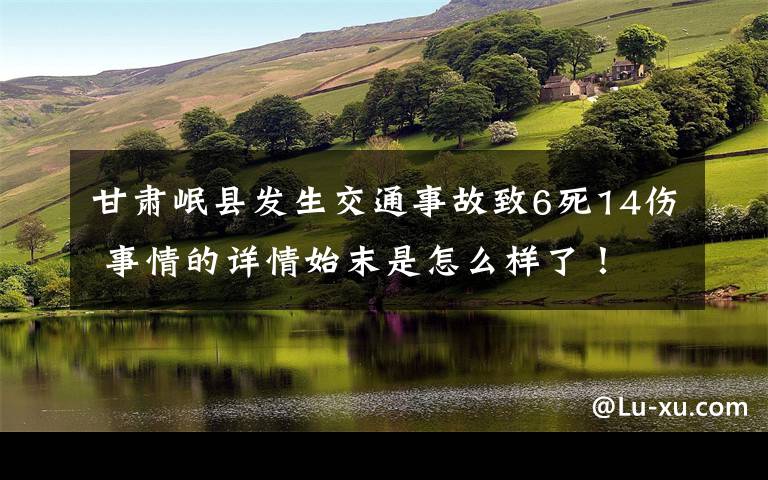 甘肃岷县发生交通事故致6死14伤 事情的详情始末是怎么样了！

@Lu-xu.com